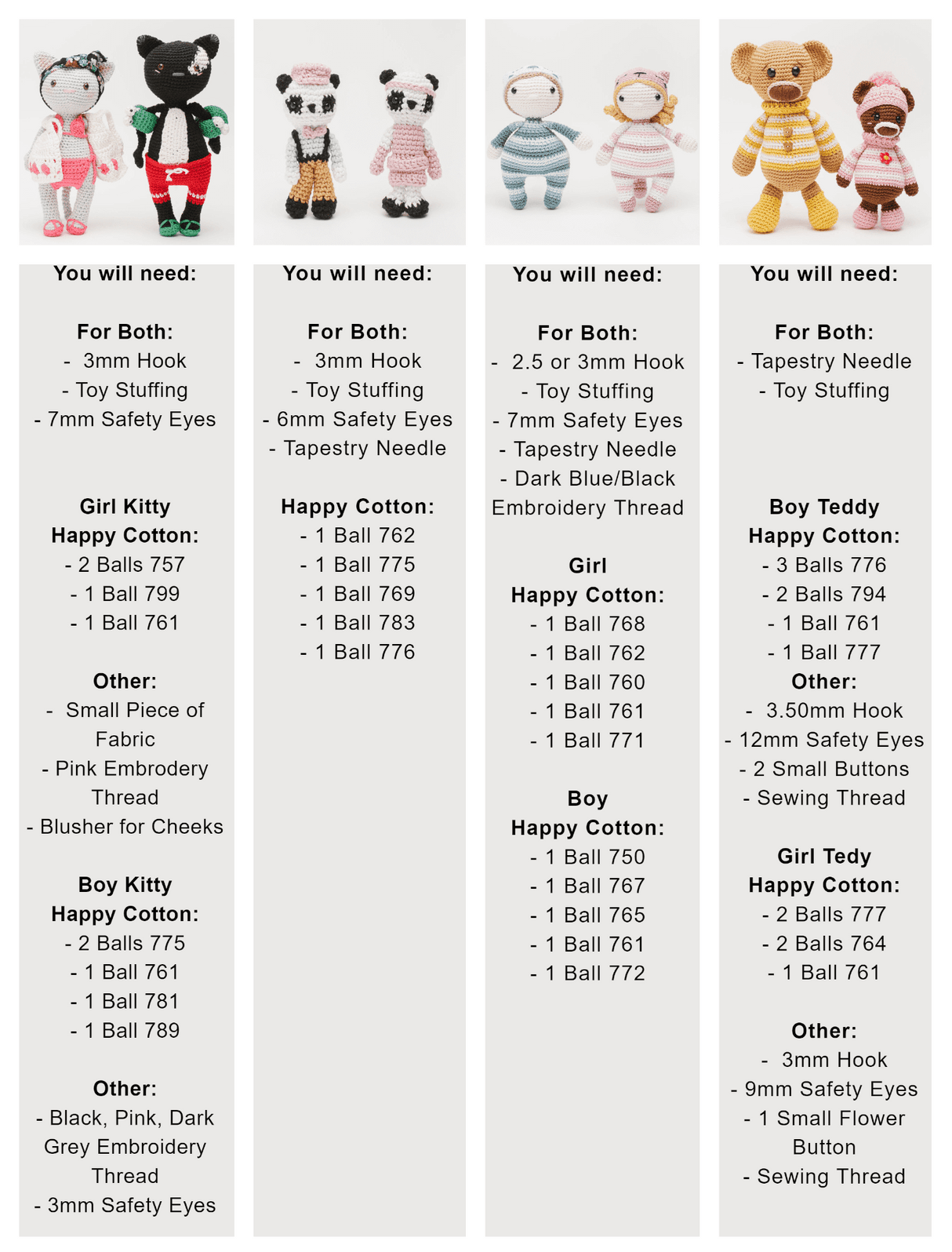 You will need:

For Both:
- 3mm Hook
- Toy Stuffing
- 7mm Safety Eyes

Girl Kitty
Happy Cotton:
- 2 Balls 757
- 1 Ball 799
- 1 Ball 761

Other:
- Small Piece of Fabric
- Pink Embrodery Thread
- Blusher for Cheeks

Boy Kitty
Happy Cotton:
- 2 Balls 775
- 1 Ball 761
- 1 Ball 781
- 1 Ball 789

Other:
- Black, Pink, Dark Grey Embroidery Thread
- 3mm Safety Eyes

You will need:

For Both:
- 3mm Hook
- Toy Stuffing
- 6mm Safety Eyes
- Tapestry Needle

Happy Cotton:
- 1 Ball 762
- 1 Ball 775
- 1 Ball 769
- 1 Ball 783
- 1 Ball 776

You will need:

For Both:
- 2.5 or 3mm Hook
- Toy Stuffing
- 7mm Safety Eyes
- Tapestry Needle
- Dark Blue/Black Embroidery Thread

Girl
Happy Cotton:
- 1 Ball 768
- 1 Ball 762
- 1 Ball 760
- 1 Ball 761
- 1 Ball 771

Boy
Happy Cotton:
- 1 Ball 750
- 1 Ball 767
- 1 Ball 765
- 1 Ball 761
- 1 Ball 772

You will need:

For Both:
- Tapestry Needle
- Toy Stuffing

Boy Teddy
Happy Cotton:
- 3 Balls 776
- 2 Balls 794
- 1 Ball 761
- 1 Ball 777
Other:
- 3.50mm Hook
- 12mm Safety Eyes
- 2 Small Buttons
- Sewing Thread

Girl Tedy
Happy Cotton:
- 2 Balls 777
- 2 Balls 764
- 1 Ball 761

Other:
- 3mm Hook
- 9mm Safety Eyes
- 1 Small Flower Button
- Sewing Thread